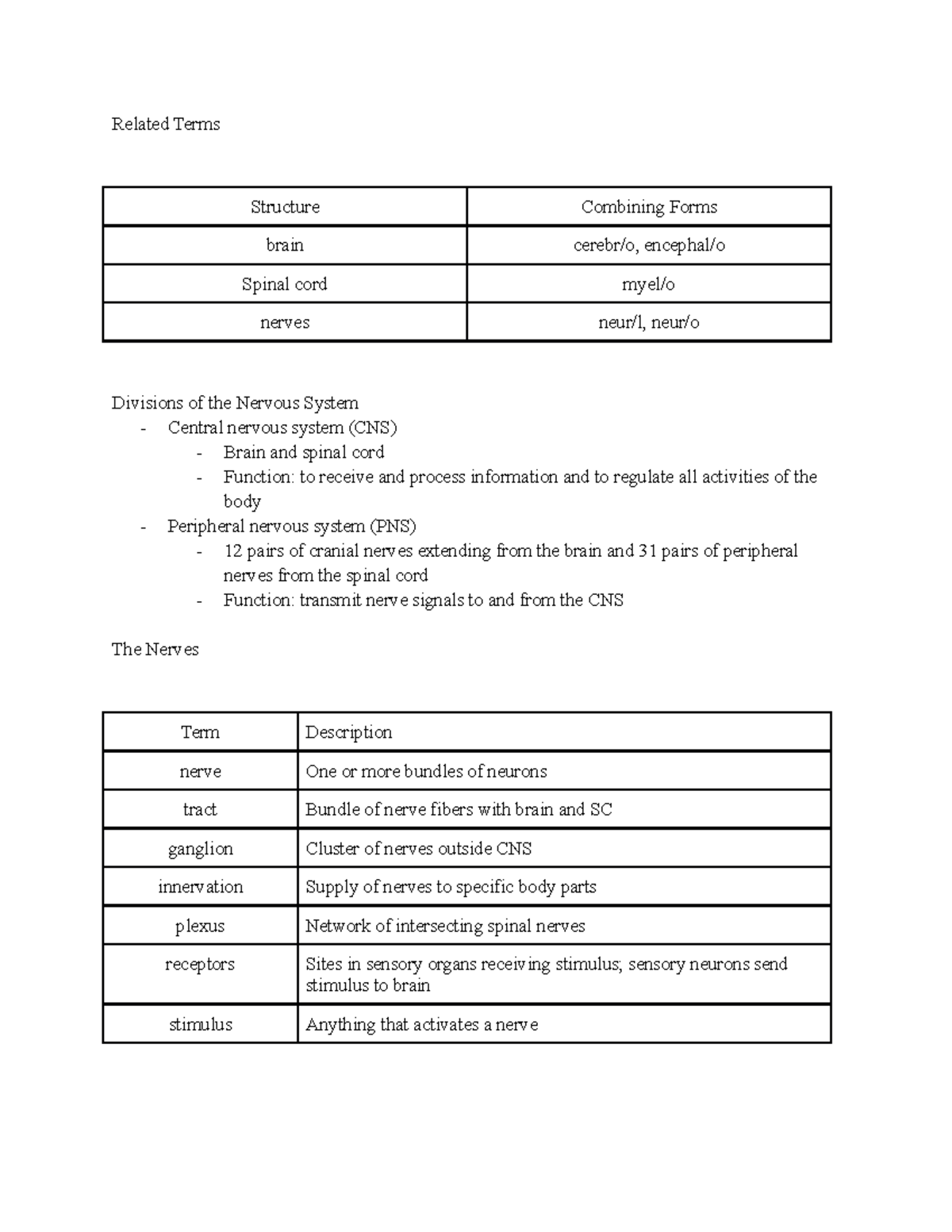 Related Terms

| Structure | Combining Forms |
|---|---|
| brain | cerebr/o, encephal/o |
| Spinal cord | myel/o |
| nerves | neur/l, neur/o |

Divisions of the Nervous System
- Central nervous system (CNS)
  - Brain and spinal cord
  - Function: to receive and process information and to regulate all activities of the body
- Peripheral nervous system (PNS)
  - 12 pairs of cranial nerves extending from the brain and 31 pairs of peripheral nerves from the spinal cord
  - Function: transmit nerve signals to and from the CNS

The Nerves

| Term | Description |
|---|---|
| nerve | One or more bundles of neurons |
| tract | Bundle of nerve fibers with brain and SC |
| ganglion | Cluster of nerves outside CNS |
| innervation | Supply of nerves to specific body parts |
| plexus | Network of intersecting spinal nerves |
| receptors | Sites in sensory organs receiving stimulus; sensory neurons send stimulus to brain |
| stimulus | Anything that activates a nerve |